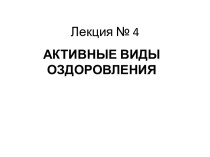 Лекция № 4

АКТИВНЫЕ ВИДЫ ОЗДОРОВЛЕНИЯ